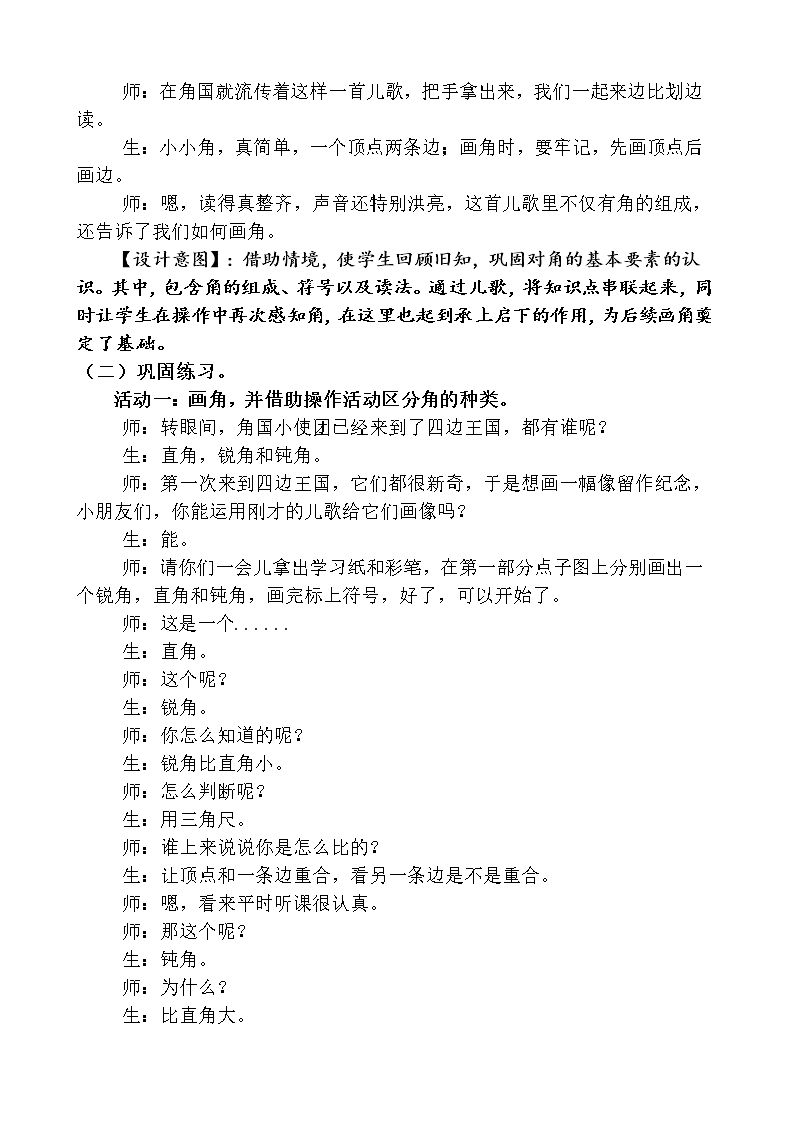 师：在角国就流传着这样一首儿歌，把手拿出来，我们一起来边比划边读。

生：小小角，真简单，一个顶点两条边；画角时，要牢记，先画顶点后画边。

师：嗯，读得真整齐，声音还特别洪亮，这首儿歌里不仅有角的组成，还告诉了我们如何画角。

【设计意图】：借助情境，使学生回顾旧知，巩固对角的基本要素的认识。其中，包含角的组成、符号以及读法。通过儿歌，将知识点串联起来，同时让学生在操作中再次感知角，在这里也起到承上启下的作用，为后续画角奠定了基础。

（二）巩固练习。

活动一：画角，并借助操作活动区分角的种类。

师：转眼间，角国小使团已经来到了四边王国，都有谁呢？

生：直角，锐角和钝角。

师：第一次来到四边王国，它们都很新奇，于是想画一幅像留作纪念，小朋友们，你能运用刚才的儿歌给它们画像吗？

生：能。

师：请你们一会儿拿出学习纸和彩笔，在第一部分点子图上分别画出一个锐角，直角和钝角，画完标上符号，好了，可以开始了。

师：这是一个......

生：直角。

师：这个呢？

生：锐角。

师：你怎么知道的呢？

生：锐角比直角小。

师：怎么判断呢？

生：用三角尺。

师：谁上来说说你是怎么比的？

生：让顶点和一条边重合，看另一条边是不是重合。

师：嗯，看来平时听课很认真。

师：那这个呢？

生：钝角。

师：为什么？

生：比直角大。